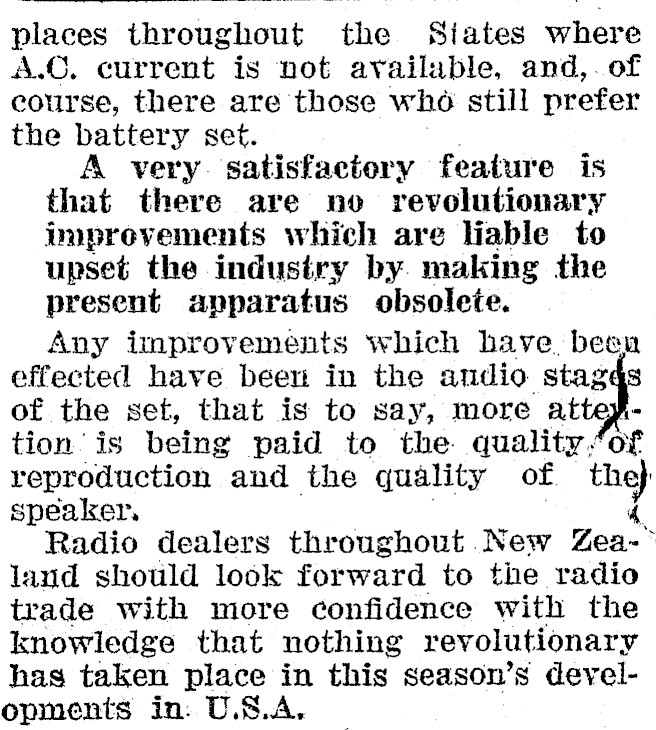 places throughout the States where A.C. current is not available, and, of course, there are those who still prefer the battery set.

A very satisfactory feature is that there are no revolutionary improvements which are liable to upset the industry by making the present apparatus obsolete.

Any improvements which have been effected have been in the audio stages of the set, that is to say, more attention is being paid to the quality of reproduction and the quality of the speaker.

Radio dealers throughout New Zealand should look forward to the radio trade with more confidence with the knowledge that nothing revolutionary has taken place in this season's developments in U.S.A.